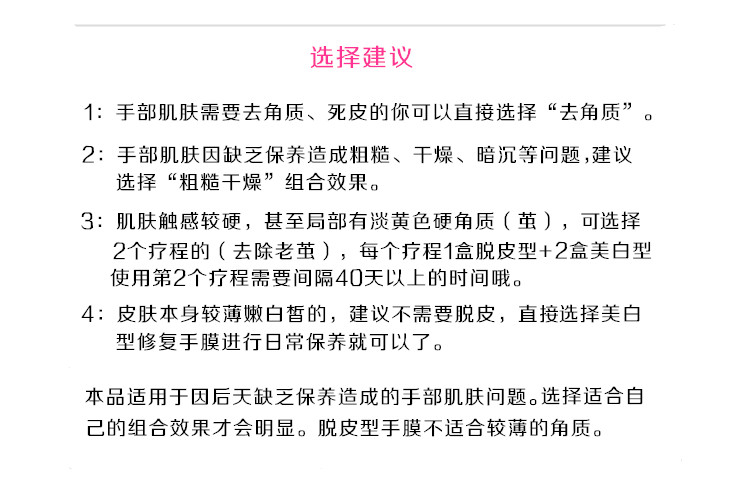 选择建议

1：手部肌肤需要去角质、死皮的你可以直接选择“去角质”。

2：手部肌肤因缺乏保养造成粗糙、干燥、暗沉等问题，建议选择“粗糙干燥”组合效果。

3：肌肤触感较硬，甚至局部有淡黄色硬角质（茧），可选择2个疗程的（去除老茧），每个疗程1盒脱皮型+2盒美白型使用第2个疗程需要间隔40天以上的时间哦。

4：皮肤本身较薄嫩白皙的，建议不需要脱皮，直接选择美白型修复手膜进行日常保养就可以了。

本品适用于因后天缺乏保养造成的手部肌肤问题。选择适合自己的组合效果才会明显。脱皮型手膜不适合较薄的角质。